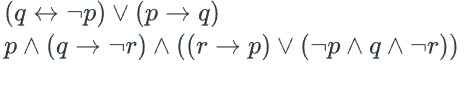 $(q \leftrightarrow \neg p) \vee (p \rightarrow q)$

$p \wedge (q \rightarrow \neg r) \wedge ((r \rightarrow p) \vee (\neg p \wedge q \wedge \neg r))$